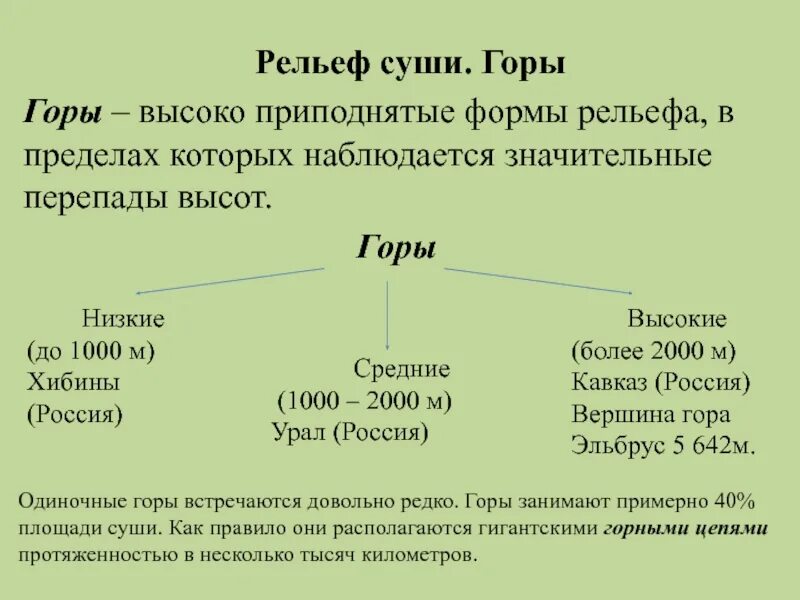 Рельеф суши. Горы

Горы – высоко приподнятые формы рельефа, в пределах которых наблюдается значительные перепады высот.

Горы

Низкие
(до 1000 м)
Хибины
(Россия)

Средние
(1000 – 2000 м)
Урал (Россия)

Высокие
(более 2000 м)
Кавказ (Россия)
Вершина гора
Эльбрус 5 642м.

Одиночные горы встречаются довольно редко. Горы занимают примерно 40% площади суши. Как правило они располагаются гигантскими горными цепями протяженностью в несколько тысяч километров.